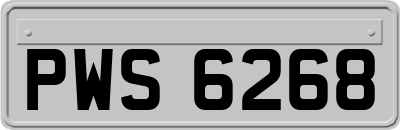 PWS 6268